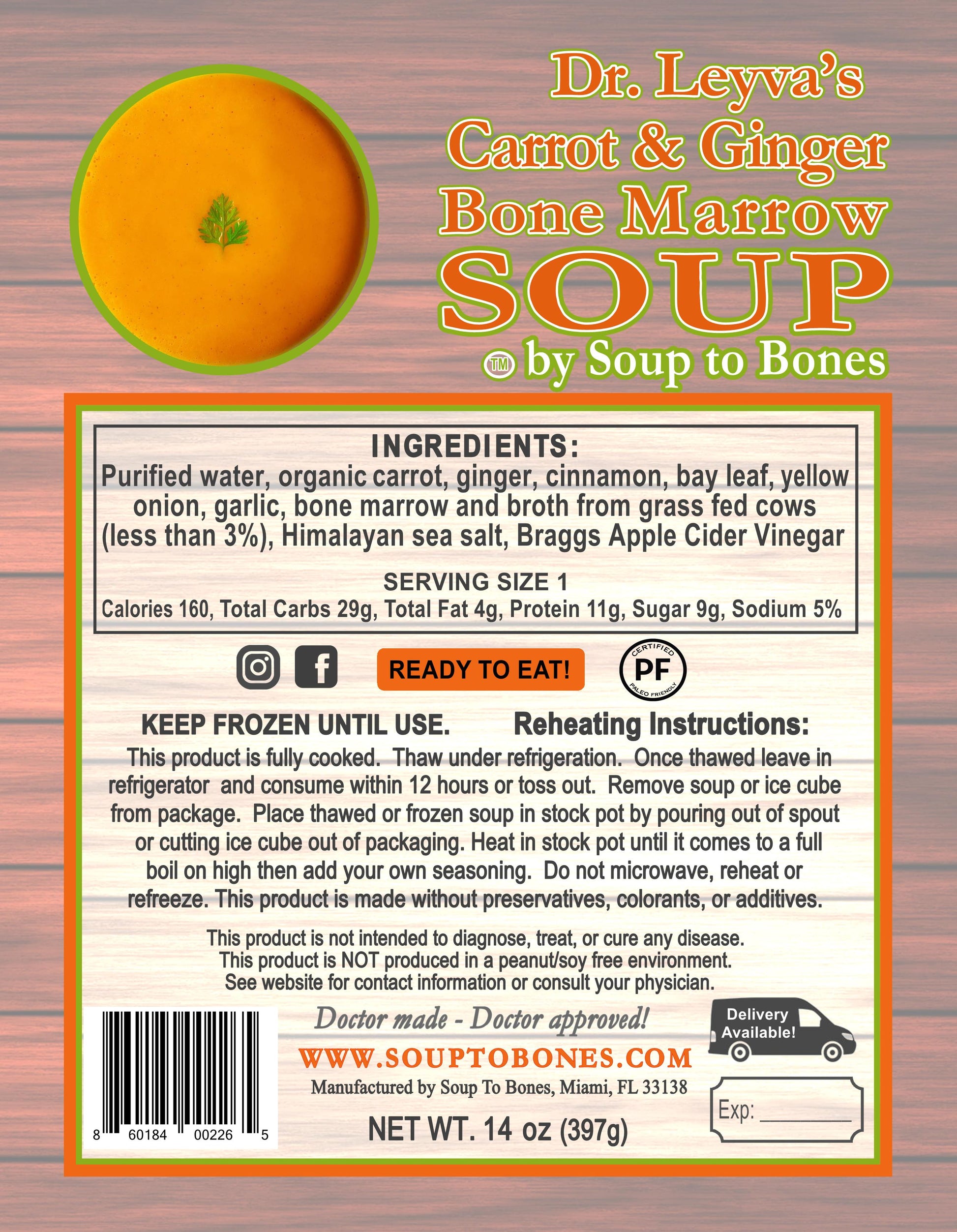 Dr. Leyva's
Carrot & Ginger
Bone Marrow
SOUP
TM by Soup to Bones

INGREDIENTS:
Purified water, organic carrot, ginger, cinnamon, bay leaf, yellow onion, garlic, bone marrow and broth from grass fed cows (less than 3%), Himalayan sea salt, Braggs Apple Cider Vinegar

SERVING SIZE 1
Calories 160, Total Carbs 29g, Total Fat 4g, Protein 11g, Sugar 9g, Sodium 5%

READY TO EAT!

CERTIFIED
PF
PALEO FRIENDLY

KEEP FROZEN UNTIL USE.

Reheating Instructions:

This product is fully cooked. Thaw under refrigeration. Once thawed leave in refrigerator and consume within 12 hours or toss out. Remove soup or ice cube from package. Place thawed or frozen soup in stock pot by pouring out of spout or cutting ice cube out of packaging. Heat in stock pot until it comes to a full boil on high then add your own seasoning. Do not microwave, reheat or refreeze. This product is made without preservatives, colorants, or additives.

This product is not intended to diagnose, treat, or cure any disease.
This product is NOT produced in a peanut/soy free environment.
See website for contact information or consult your physician.

8 60184 00226 5

Doctor made - Doctor approved!
WWW.SOUPTOBONES.COM
Manufactured by Soup To Bones, Miami, FL 33138
NET WT. 14 oz (397g)

Delivery Available!

Exp: ____